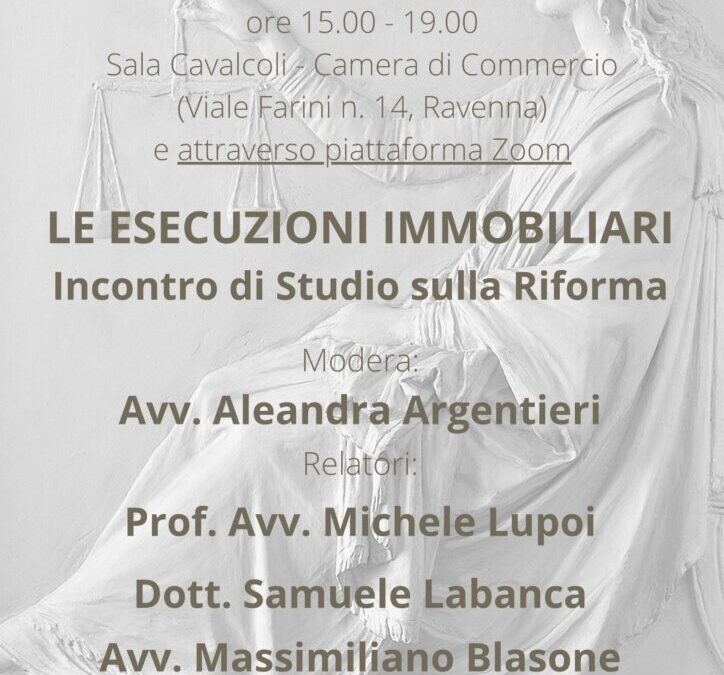 ore 15.00 - 19.00
Sala Cavalcoli - Camera di Commercio
(Viale Farini n. 14, Ravenna)
e attraverso piattaforma Zoom

LE ESECUZIONI IMMOBILIARI
Incontro di Studio sulla Riforma

Modera:
Avv. Aleandra Argentieri

Relatori:
Prof. Avv. Michele Lupoi
Dott. Samuele Labanca
Avv. Massimiliano Blasone